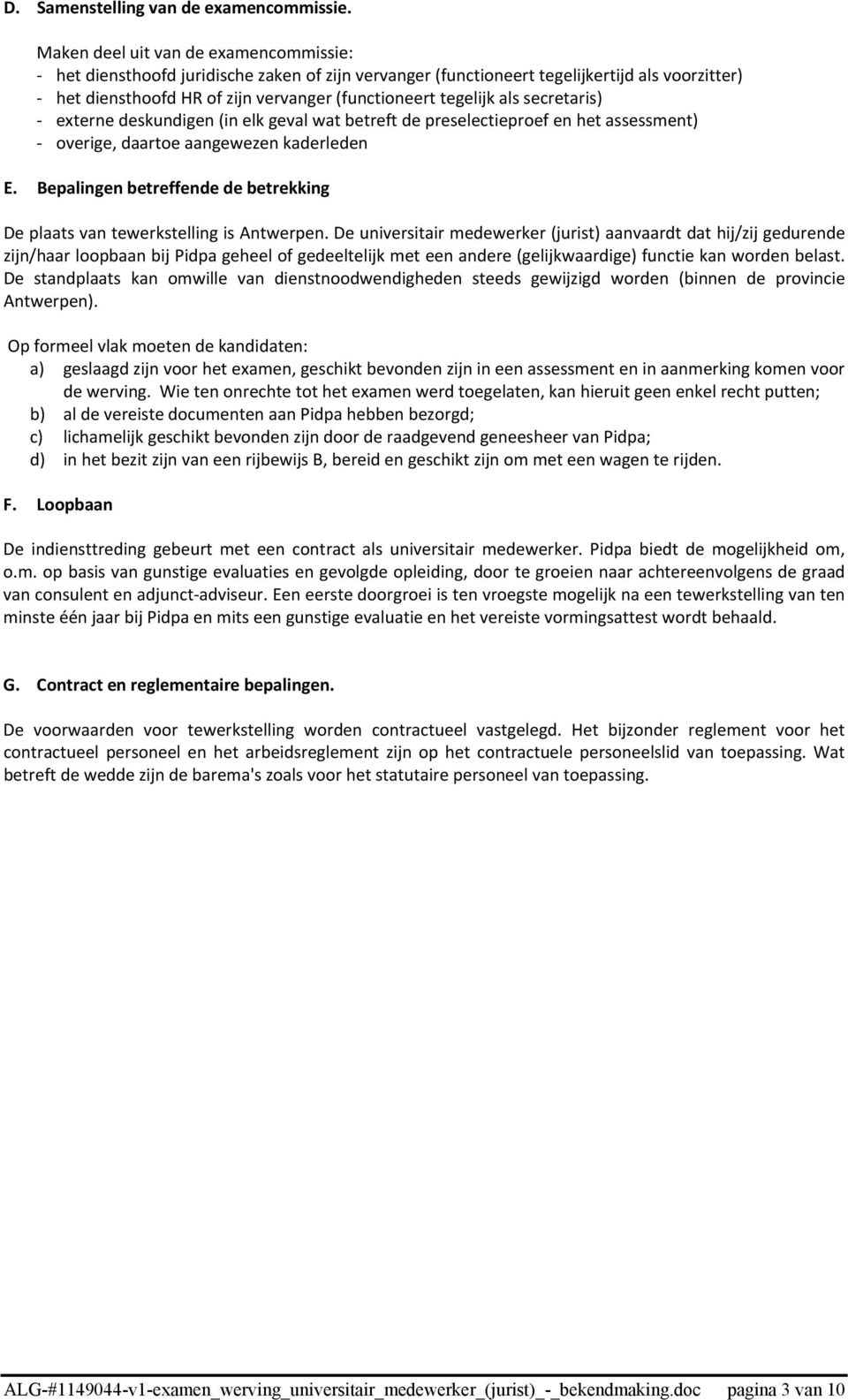 D. Samenstelling van de examencommissie.

Maken deel uit van de examencommissie:
- het diensthoofd juridische zaken of zijn vervanger (functioneert tegelijkertijd als voorzitter)
- het diensthoofd HR of zijn vervanger (functioneert tegelijk als secretaris)
- externe deskundigen (in elk geval wat betreft de preselectieproef en het assessment)
- overige, daartoe aangewezen kaderleden

E. Bepalingen betreffende de betrekking

De plaats van tewerkstelling is Antwerpen. De universitair medewerker (jurist) aanvaardt dat hij/zij gedurende zijn/haar loopbaan bij Pidpa geheel of gedeeltelijk met een andere (gelijkwaardige) functie kan worden belast. De standplaats kan omwille van dienstnoodwendigheden steeds gewijzigd worden (binnen de provincie Antwerpen).

Op formeel vlak moeten de kandidaten:
a) geslaagd zijn voor het examen, geschikt bevonden zijn in een assessment en in aanmerking komen voor de werving. Wie ten onrechte tot het examen werd toegelaten, kan hieruit geen enkel recht putten;
b) al de vereiste documenten aan Pidpa hebben bezorgd;
c) lichamelijk geschikt bevonden zijn door de raadgevend geneesheer van Pidpa;
d) in het bezit zijn van een rijbewijs B, bereid en geschikt zijn om met een wagen te rijden.

F. Loopbaan

De indiensttreding gebeurt met een contract als universitair medewerker. Pidpa biedt de mogelijkheid om, o.m. op basis van gunstige evaluaties en gevolgde opleiding, door te groeien naar achtereenvolgens de graad van consulent en adjunct-adviseur. Een eerste doorgroei is ten vroegste mogelijk na een tewerkstelling van ten minste één jaar bij Pidpa en mits een gunstige evaluatie en het vereiste vormingsattest wordt behaald.

G. Contract en reglementaire bepalingen.

De voorwaarden voor tewerkstelling worden contractueel vastgelegd. Het bijzonder reglement voor het contractueel personeel en het arbeidsreglement zijn op het contractuele personeelslid van toepassing. Wat betreft de wedde zijn de barema's zoals voor het statutaire personeel van toepassing.

ALG-#1149044-v1-examen_werving_universitair_medewerker_(jurist)_-_bekendmaking.doc pagina 3 van 10